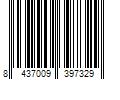 8 437009 397329